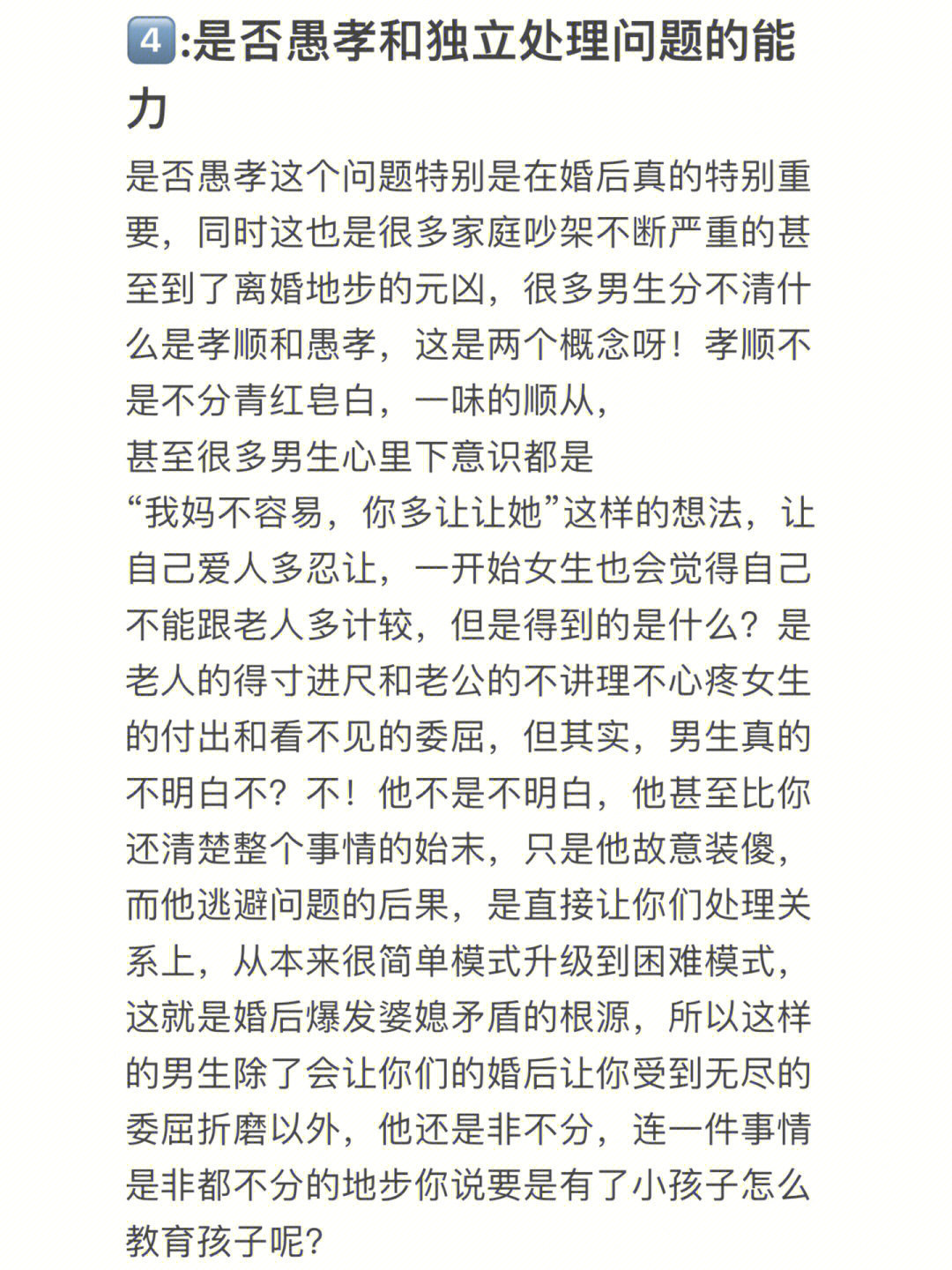 4️⃣:是否愚孝和独立处理问题的能力

是否愚孝这个问题特别是在婚后真的特别重要，同时这也是很多家庭吵架不断严重的甚至到了离婚地步的元凶，很多男生分不清什么是孝顺和愚孝，这是两个概念呀！孝顺不是不分青红皂白，一味的顺从，
甚至很多男生心里下意识都是
“我妈不容易，你多让让她”这样的想法，让自己爱人多忍让，一开始女生也会觉得自己不能跟老人多计较，但是得到的是什么？是老人的得寸进尺和老公的不讲理不心疼女生的付出和看不见的委屈，但其实，男生真的不明白不？不！他不是不明白，他甚至比你还清楚整个事情的始末，只是他故意装傻，而他逃避问题的后果，是直接让你们处理关系上，从本来很简单模式升级到困难模式，这就是婚后爆发婆媳矛盾的根源，所以这样的男生除了会让你们的婚后让你受到无尽的委屈折磨以外，他还是非不分，连一件事情是非都不分的地步你说要是有了小孩子怎么教育孩子呢？